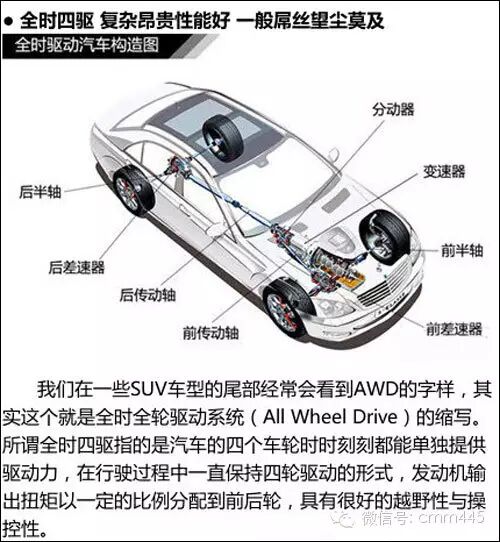 ● 全时四驱 复杂昂贵性能好 一般屌丝望尘莫及

全时驱动汽车构造图

分动器

变速器

后半轴

前半轴

后差速器

后传动轴

前传动轴

前差速器

我们在一些SUV车型的尾部经常会看到AWD的字样，其实这个就是全时全轮驱动系统（All Wheel Drive）的缩写。所谓全时四驱指的是汽车的四个车轮时时刻刻都能单独提供驱动力，在行驶过程中一直保持四轮驱动的形式，发动机输出扭矩以一定的比例分配到前后轮，具有很好的越野性与操控性。

微信号：cmm445